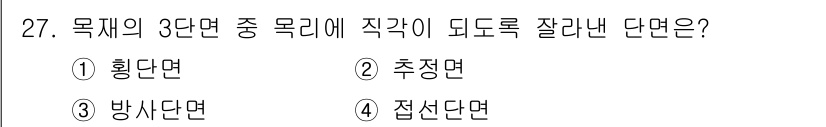 27. 목재의 3단면 중 목리에 직각이 되도록 잘라낸 단면은?

① 횡단면 ② 추정면

③ 방사단면 ④ 접선단면